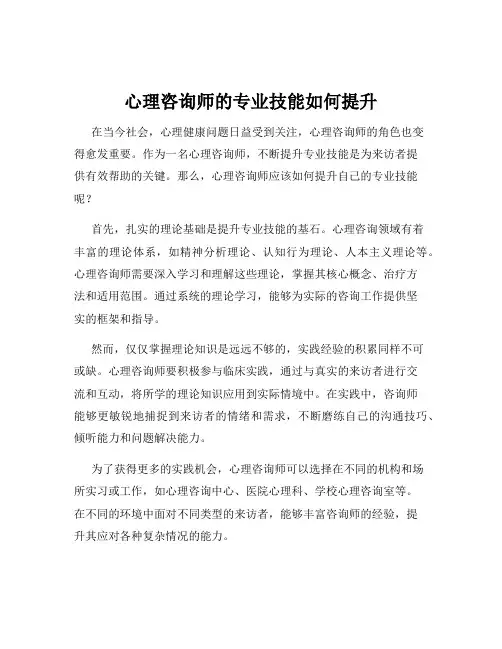 心理咨询师的专业技能如何提升

在当今社会，心理健康问题日益受到关注，心理咨询师的角色也变得愈发重要。作为一名心理咨询师，不断提升专业技能是为来访者提供有效帮助的关键。那么，心理咨询师应该如何提升自己的专业技能呢？

首先，扎实的理论基础是提升专业技能的基石。心理咨询领域有着丰富的理论体系，如精神分析理论、认知行为理论、人本主义理论等。心理咨询师需要深入学习和理解这些理论，掌握其核心概念、治疗方法和适用范围。通过系统的理论学习，能够为实际的咨询工作提供坚实的框架和指导。

然而，仅仅掌握理论知识是远远不够的，实践经验的积累同样不可或缺。心理咨询师要积极参与临床实践，通过与真实的来访者进行交流和互动，将所学的理论知识应用到实际情境中。在实践中，咨询师能够更敏锐地捕捉到来访者的情绪和需求，不断磨练自己的沟通技巧、倾听能力和问题解决能力。

为了获得更多的实践机会，心理咨询师可以选择在不同的机构和场所实习或工作，如心理咨询中心、医院心理科、学校心理咨询室等。在不同的环境中面对不同类型的来访者，能够丰富咨询师的经验，提升其应对各种复杂情况的能力。